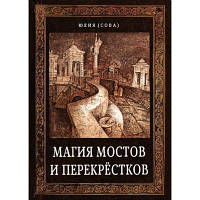 ЮЛИЯ (СОВА)

МАГИЯ МОСТОВ И ПЕРЕКРЁСТКОВ